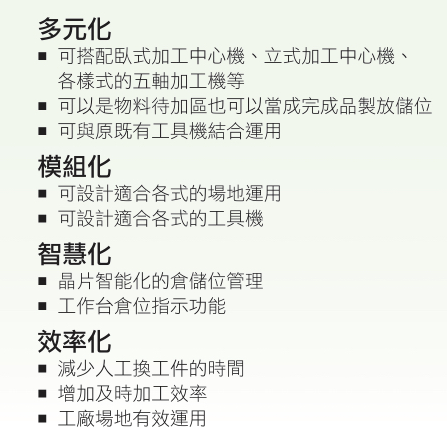 多元化
• 可搭配臥式加工中心機、立式加工中心機、各樣式的五軸加工機等
• 可以是物料待加區也可以當成完成品製放儲位
• 可與原既有工具機結合運用

模組化
• 可設計適合各式的場地運用
• 可設計適合各式的工具機

智慧化
• 晶片智能化的倉儲位管理
• 工作台倉位指示功能

效率化
• 減少人工換工件的時間
• 增加及時加工效率
• 工廠場地有效運用